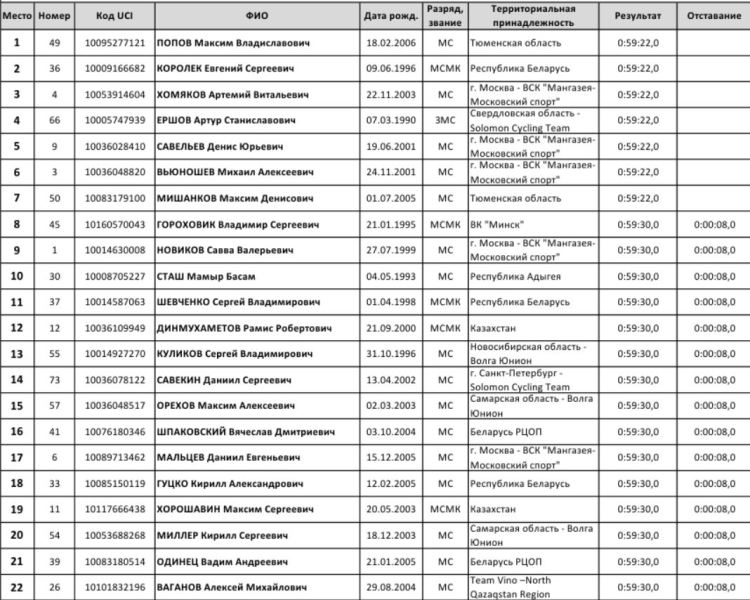 | Место | Номер | Код UCI | ФИО | Дата рожд. | Разряд, звание | Территориальная принадлежность | Результат | Отставание |
|---|---|---|---|---|---|---|---|---|
| 1 | 49 | 10095277121 | ПОПОВ Максим Владиславович | 18.02.2006 | МС | Тюменская область | 0:59:22,0 | |
| 2 | 36 | 10009166682 | КОРОЛЕК Евгений Сергеевич | 09.06.1996 | МСМК | Республика Беларусь | 0:59:22,0 | |
| 3 | 4 | 10053914604 | ХОМЯКОВ Артемий Витальевич | 22.11.2003 | МС | г. Москва - ВСК "Мангазея-Московский спорт" | 0:59:22,0 | |
| 4 | 66 | 10005747939 | ЕРШОВ Артур Станиславович | 07.03.1990 | ЗМС | Свердловская область - Solomon Cycling Team | 0:59:22,0 | |
| 5 | 9 | 10036028410 | САВЕЛЬЕВ Денис Юрьевич | 19.06.2001 | МС | г. Москва - ВСК "Мангазея-Московский спорт" | 0:59:22,0 | |
| 6 | 3 | 10036048820 | ВЬЮНОШЕВ Михаил Алексеевич | 24.11.2001 | МС | г. Москва - ВСК "Мангазея-Московский спорт" | 0:59:22,0 | |
| 7 | 50 | 10083179100 | МИШАНКОВ Максим Денисович | 01.07.2005 | МС | Тюменская область | 0:59:22,0 | |
| 8 | 45 | 10160570043 | ГОРОХОВИК Владимир Сергеевич | 21.01.1995 | МСМК | ВК "Минск" | 0:59:30,0 | 0:00:08,0 |
| 9 | 1 | 10014630008 | НОВИКОВ Савва Валерьевич | 27.07.1999 | МС | г. Москва - ВСК "Мангазея-Московский спорт" | 0:59:30,0 | 0:00:08,0 |
| 10 | 30 | 10008705227 | СТАШ Мамыр Басам | 04.05.1993 | МС | Республика Адыгея | 0:59:30,0 | 0:00:08,0 |
| 11 | 37 | 10014587063 | ШЕВЧЕНКО Сергей Владимирович | 01.04.1998 | МСМК | Республика Беларусь | 0:59:30,0 | 0:00:08,0 |
| 12 | 12 | 10036109949 | ДИНМУХАМЕТОВ Рамис Робертович | 21.09.2000 | МСМК | Казахстан | 0:59:30,0 | 0:00:08,0 |
| 13 | 55 | 10014927270 | КУЛИКОВ Сергей Владимирович | 31.10.1996 | МС | Новосибирская область - Волга Юнион | 0:59:30,0 | 0:00:08,0 |
| 14 | 73 | 10036078122 | САВЕКИН Даниил Сергеевич | 13.04.2002 | МС | г. Санкт-Петербург - Solomon Cycling Team | 0:59:30,0 | 0:00:08,0 |
| 15 | 57 | 10036048517 | ОРЕХОВ Максим Алексеевич | 02.03.2003 | МС | Самарская область - Волга Юнион | 0:59:30,0 | 0:00:08,0 |
| 16 | 41 | 10076180346 | ШПАКОВСКИЙ Вячеслав Дмитриевич | 03.10.2004 | МС | Беларусь РЦОП | 0:59:30,0 | 0:00:08,0 |
| 17 | 6 | 10089713462 | МАЛЬЦЕВ Даниил Евгеньевич | 15.12.2005 | МС | г. Москва - ВСК "Мангазея-Московский спорт" | 0:59:30,0 | 0:00:08,0 |
| 18 | 33 | 10085150119 | ГУЦКО Кирилл Александрович | 12.02.2005 | МС | Республика Беларусь | 0:59:30,0 | 0:00:08,0 |
| 19 | 11 | 10117666438 | ХОРОШАВИН Максим Сергеевич | 20.05.2003 | МСМК | Казахстан | 0:59:30,0 | 0:00:08,0 |
| 20 | 54 | 10053688268 | МИЛЛЕР Кирилл Сергеевич | 18.12.2003 | МС | Самарская область - Волга Юнион | 0:59:30,0 | 0:00:08,0 |
| 21 | 39 | 10083180514 | ОДИНЕЦ Вадим Андреевич | 21.01.2005 | МС | Беларусь РЦОП | 0:59:30,0 | 0:00:08,0 |
| 22 | 26 | 10101832196 | ВАГАНОВ Алексей Михайлович | 29.08.2004 | МС | Team Vino –North Qazaqstan Region | 0:59:30,0 | 0:00:08,0 |